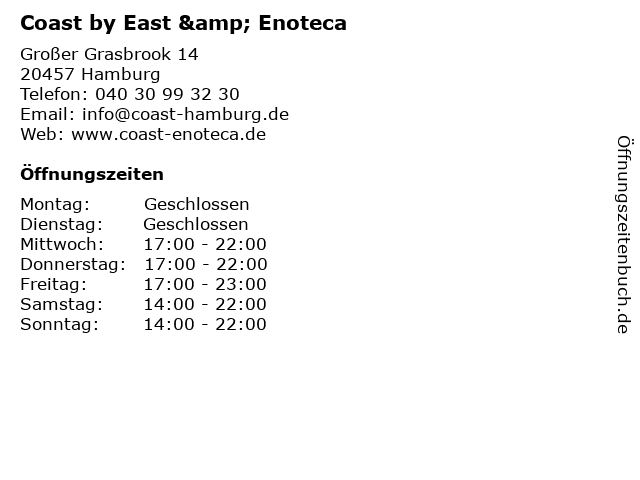 Coast by East &amp; Enoteca

Großer Grasbrook 14
20457 Hamburg
Telefon: 040 30 99 32 30
Email: info@coast-hamburg.de
Web: www.coast-enoteca.de

Öffnungszeiten

Montag: Geschlossen
Dienstag: Geschlossen
Mittwoch: 17:00 - 22:00
Donnerstag: 17:00 - 22:00
Freitag: 17:00 - 23:00
Samstag: 14:00 - 22:00
Sonntag: 14:00 - 22:00

Öffnungszeitenbuch.de